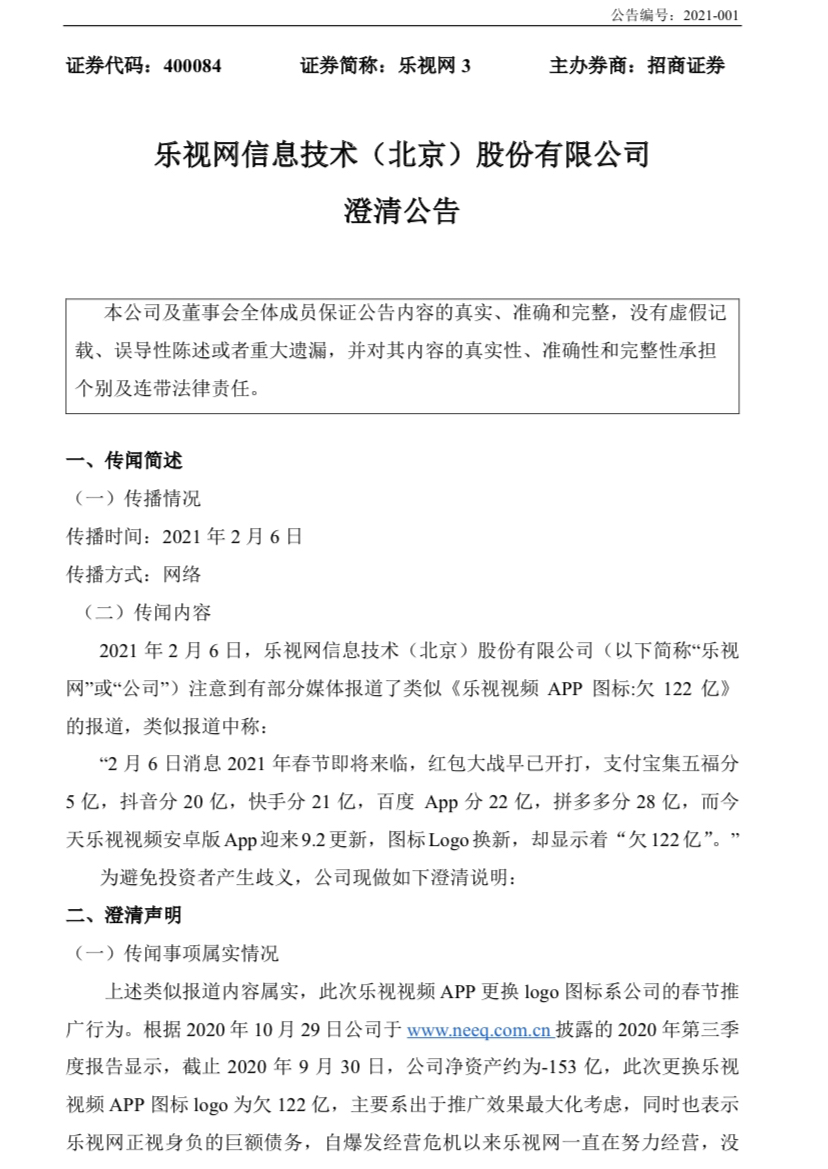 公告编号：2021-001

证券代码：400084 证券简称：乐视网3 主办券商：招商证券

乐视网信息技术（北京）股份有限公司

澄清公告

本公司及董事会全体成员保证公告内容的真实、准确和完整，没有虚假记载、误导性陈述或者重大遗漏，并对其内容的真实性、准确性和完整性承担个别及连带法律责任。

一、传闻简述

（一）传播情况

传播时间：2021年2月6日

传播方式：网络

（二）传闻内容

2021年2月6日，乐视网信息技术（北京）股份有限公司（以下简称“乐视网”或“公司”）注意到有部分媒体报道了类似《乐视视频APP图标:欠122亿》的报道，类似报道中称：

“2月6日消息2021年春节即将来临，红包大战早已开打，支付宝集五福分5亿，抖音分20亿，快手分21亿，百度App分22亿，拼多多分28亿，而今天乐视视频安卓版App迎来9.2更新，图标Logo换新，却显示着“欠122亿”。”

为避免投资者产生歧义，公司现做如下澄清说明：

二、澄清声明

（一）传闻事项属实情况

上述类似报道内容属实，此次乐视视频APP更换logo图标系公司的春节推广行为。根据2020年10月29日公司于www.neeq.com.cn披露的2020年第三季度报告显示，截止2020年9月30日，公司净资产约为-153亿，此次更换乐视视频APP图标logo为欠122亿，主要系出于推广效果最大化考虑，同时也表示乐视网正视身负的巨额债务，自爆发经营危机以来乐视网一直在努力经营，没